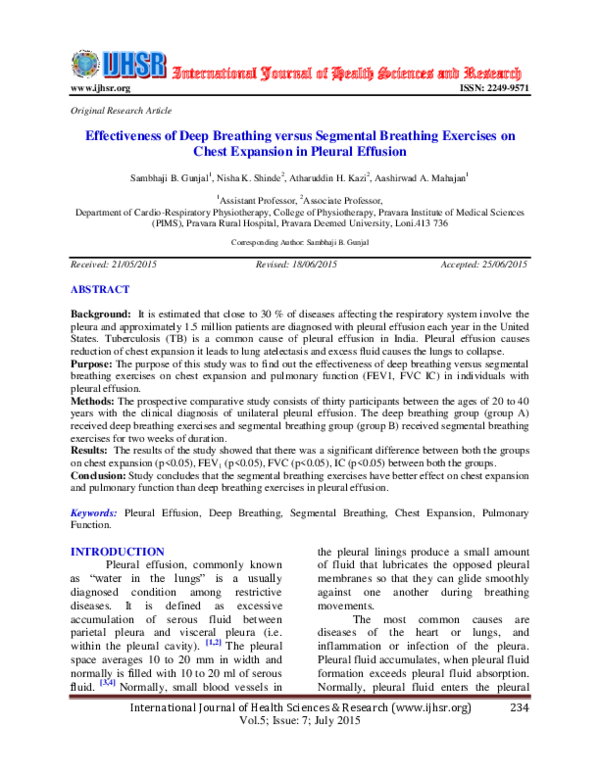 IJHSR International Journal of Health Sciences and Research

www.ijhsr.org ISSN: 2249-9571

Original Research Article

Effectiveness of Deep Breathing versus Segmental Breathing Exercises on Chest Expansion in Pleural Effusion

Sambhaji B. Gunjal$^{1}$, Nisha K. Shinde$^{2}$, Atharuddin H. Kazi$^{2}$, Aashirwad A. Mahajan$^{1}$

$^{1}$Assistant Professor, $^{2}$Associate Professor,
Department of Cardio-Respiratory Physiotherapy, College of Physiotherapy, Pravara Institute of Medical Sciences (PIMS), Pravara Rural Hospital, Pravara Deemed University, Loni.413 736

Corresponding Author: Sambhaji B. Gunjal

Received: 21/05/2015 Revised: 18/06/2015 Accepted: 25/06/2015

ABSTRACT

Background: It is estimated that close to 30 % of diseases affecting the respiratory system involve the pleura and approximately 1.5 million patients are diagnosed with pleural effusion each year in the United States. Tuberculosis (TB) is a common cause of pleural effusion in India. Pleural effusion causes reduction of chest expansion it leads to lung atelectasis and excess fluid causes the lungs to collapse.
Purpose: The purpose of this study was to find out the effectiveness of deep breathing versus segmental breathing exercises on chest expansion and pulmonary function (FEV1, FVC IC) in individuals with pleural effusion.
Methods: The prospective comparative study consists of thirty participants between the ages of 20 to 40 years with the clinical diagnosis of unilateral pleural effusion. The deep breathing group (group A) received deep breathing exercises and segmental breathing group (group B) received segmental breathing exercises for two weeks of duration.
Results: The results of the study showed that there was a significant difference between both the groups on chest expansion (p<0.05), $FEV_1$ (p<0.05), FVC (p<0.05), IC (p<0.05) between both the groups.
Conclusion: Study concludes that the segmental breathing exercises have better effect on chest expansion and pulmonary function than deep breathing exercises in pleural effusion.

Keywords: Pleural Effusion, Deep Breathing, Segmental Breathing, Chest Expansion, Pulmonary Function.

INTRODUCTION

Pleural effusion, commonly known as "water in the lungs" is a usually diagnosed condition among restrictive diseases. It is defined as excessive accumulation of serous fluid between parietal pleura and visceral pleura (i.e. within the pleural cavity). $^{[1,2]}$ The pleural space averages 10 to 20 mm in width and normally is filled with 10 to 20 ml of serous fluid. $^{[3,4]}$ Normally, small blood vessels in the pleural linings produce a small amount of fluid that lubricates the opposed pleural membranes so that they can glide smoothly against one another during breathing movements.

The most common causes are diseases of the heart or lungs, and inflammation or infection of the pleura. Pleural fluid accumulates, when pleural fluid formation exceeds pleural fluid absorption. Normally, pleural fluid enters the pleural

International Journal of Health Sciences & Research (www.ijhsr.org) 234
Vol.5; Issue: 7; July 2015